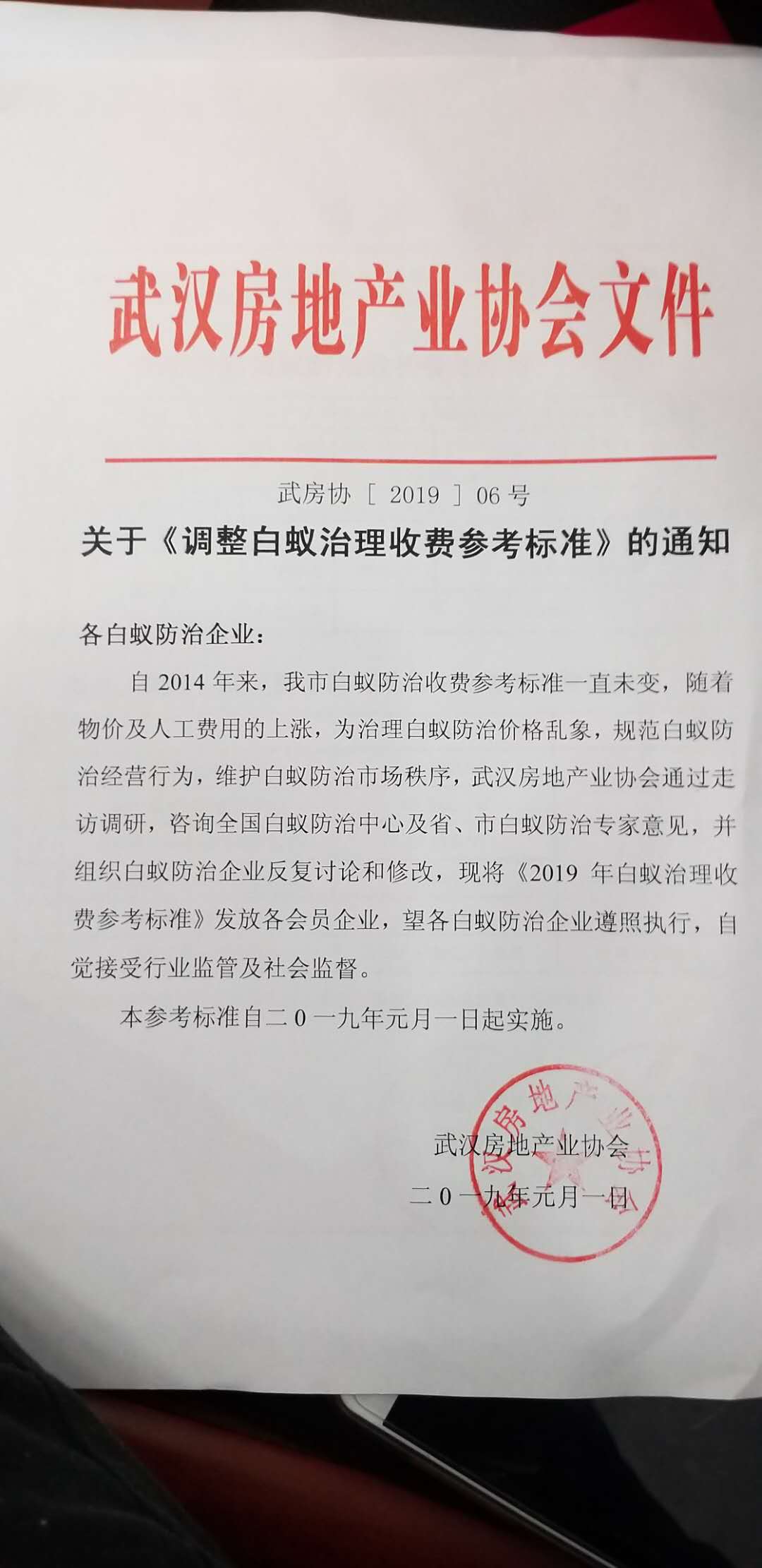 武汉房地产业协会文件

武房协〔2019〕06号

关于《调整白蚁治理收费参考标准》的通知

各白蚁防治企业：

自2014年来，我市白蚁防治收费参考标准一直未变，随着物价及人工费用的上涨，为治理白蚁防治价格乱象，规范白蚁防治经营行为，维护白蚁防治市场秩序，武汉房地产业协会通过走访调研，咨询全国白蚁防治中心及省、市白蚁防治专家意见，并组织白蚁防治企业反复讨论和修改，现将《2019年白蚁治理收费参考标准》发放各会员企业，望各白蚁防治企业遵照执行，自觉接受行业监管及社会监督。

本参考标准自二0一九年元月一日起实施。

武汉房地产业协会
二0一九年元月一日

武汉房地产业协会